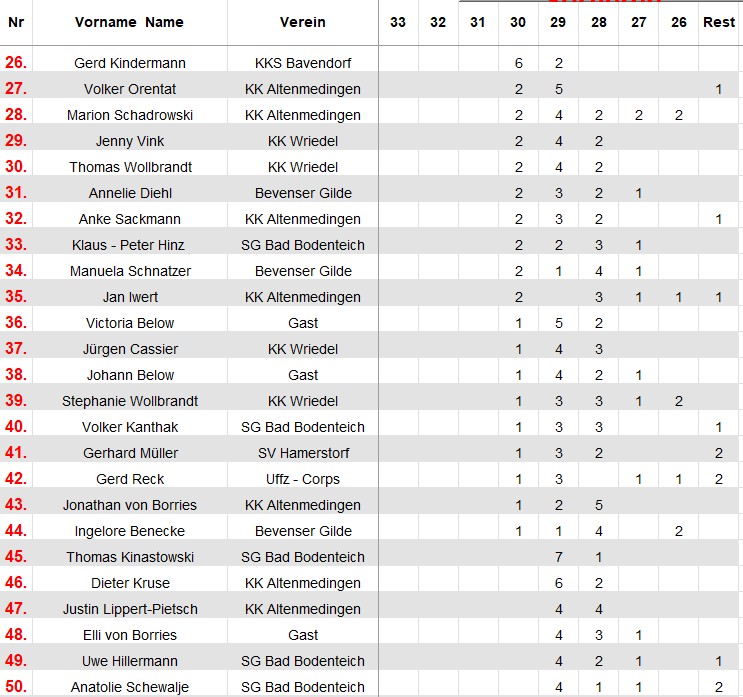 | Nr | Vorname Name | Verein | 33 | 32 | 31 | 30 | 29 | 28 | 27 | 26 | Rest |
|---|---|---|---|---|---|---|---|---|---|---|---|
| 26. | Gerd Kindermann | KKS Bavendorf | | | | 6 | 2 | | | | |
| 27. | Volker Orentat | KK Altenmedingen | | | | 2 | 5 | | | | 1 |
| 28. | Marion Schadrowski | KK Altenmedingen | | | | 2 | 4 | 2 | 2 | 2 | |
| 29. | Jenny Vink | KK Wriedel | | | | 2 | 4 | 2 | | | |
| 30. | Thomas Wollbrandt | KK Wriedel | | | | 2 | 4 | 2 | | | |
| 31. | Annelie Diehl | Bevenser Gilde | | | | 2 | 3 | 2 | 1 | | |
| 32. | Anke Sackmann | KK Altenmedingen | | | | 2 | 3 | 2 | | | 1 |
| 33. | Klaus - Peter Hinz | SG Bad Bodenteich | | | | 2 | 2 | 3 | 1 | | |
| 34. | Manuela Schnatzer | Bevenser Gilde | | | | 2 | 1 | 4 | 1 | | |
| 35. | Jan Iwert | KK Altenmedingen | | | | 2 | | 3 | 1 | 1 | 1 |
| 36. | Victoria Below | Gast | | | | 1 | 5 | 2 | | | |
| 37. | Jürgen Cassier | KK Wriedel | | | | 1 | 4 | 3 | | | |
| 38. | Johann Below | Gast | | | | 1 | 4 | 2 | 1 | | |
| 39. | Stephanie Wollbrandt | KK Wriedel | | | | 1 | 3 | 3 | 1 | 2 | |
| 40. | Volker Kanthak | SG Bad Bodenteich | | | | 1 | 3 | 3 | | | 1 |
| 41. | Gerhard Müller | SV Hamerstorf | | | | 1 | 3 | 2 | | | 2 |
| 42. | Gerd Reck | Uffz - Corps | | | | 1 | 3 | | 1 | 1 | 2 |
| 43. | Jonathan von Borries | KK Altenmedingen | | | | 1 | 2 | 5 | | | |
| 44. | Ingelore Benecke | Bevenser Gilde | | | | 1 | 1 | 4 | | 2 | |
| 45. | Thomas Kinastowski | SG Bad Bodenteich | | | | | 7 | 1 | | | |
| 46. | Dieter Kruse | KK Altenmedingen | | | | | 6 | 2 | | | |
| 47. | Justin Lippert-Pietsch | KK Altenmedingen | | | | | 4 | 4 | | | |
| 48. | Elli von Borries | Gast | | | | | 4 | 3 | 1 | | |
| 49. | Uwe Hillermann | SG Bad Bodenteich | | | | | 4 | 2 | 1 | | 1 |
| 50. | Anatolie Schewalje | SG Bad Bodenteich | | | | | 4 | 1 | 1 | | 2 |